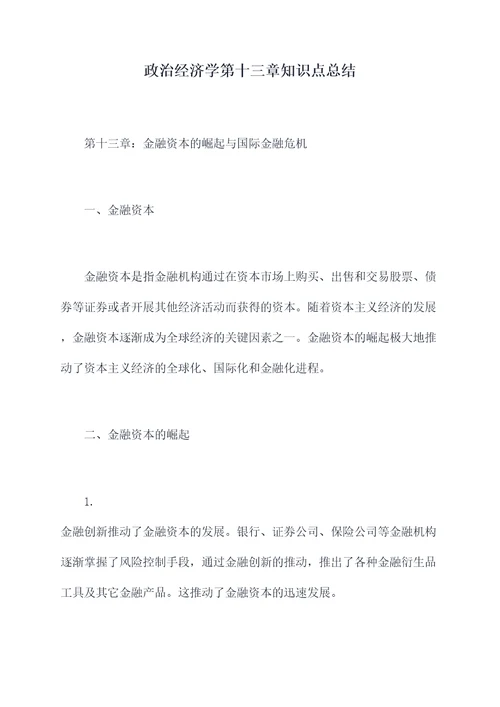 政治经济学第十三章知识点总结

第十三章：金融资本的崛起与国际金融危机

一、金融资本

金融资本是指金融机构通过在资本市场上购买、出售和交易股票、债券等证券或者开展其他经济活动而获得的资本。随着资本主义经济的发展，金融资本逐渐成为全球经济的关键因素之一。金融资本的崛起极大地推动了资本主义经济的全球化、国际化和金融化进程。

二、金融资本的崛起

1.

金融创新推动了金融资本的发展。银行、证券公司、保险公司等金融机构逐渐掌握了风险控制手段，通过金融创新的推动，推出了各种金融衍生品工具及其它金融产品。这推动了金融资本的迅速发展。